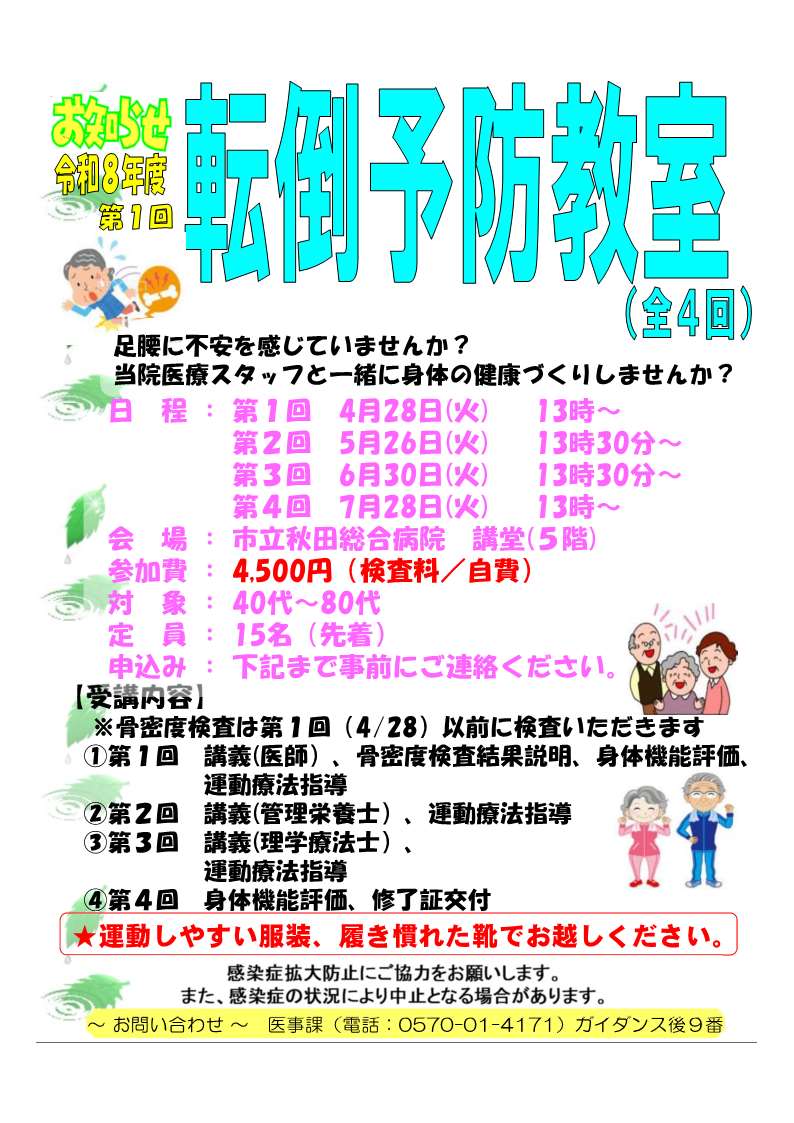 お知らせ
令和8年度
第1回

転倒予防教室
(全4回)

足腰に不安を感じていませんか？
当院医療スタッフと一緒に身体の健康づくりしませんか？

日　程 ： 第1回　4月28日(火)　13時～
第2回　5月26日(火)　13時30分～
第3回　6月30日(火)　13時30分～
第4回　7月28日(火)　13時～
会　場 ： 市立秋田総合病院　講堂(5階)
参加費 ： 4,500円（検査料／自費）
対　象 ： 40代～80代
定　員 ： 15名（先着）
申込み ： 下記まで事前にご連絡ください。

【受講内容】
※骨密度検査は第1回（4/28）以前に検査いただきます
①第1回　講義(医師)、骨密度検査結果説明、身体機能評価、運動療法指導
②第2回　講義(管理栄養士)、運動療法指導
③第3回　講義(理学療法士)、運動療法指導
④第4回　身体機能評価、修了証交付

★運動しやすい服装、履き慣れた靴でお越しください。

感染症拡大防止にご協力をお願いします。
また、感染症の状況により中止となる場合があります。

～ お問い合わせ ～　医事課（電話：0570-01-4171）ガイダンス後9番